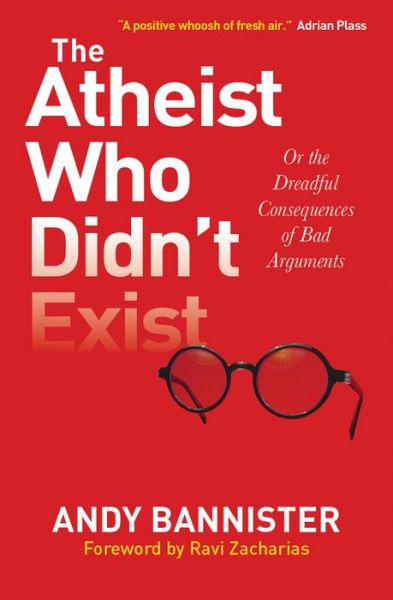 "A positive whoosh of fresh air." Adrian Plass

The Atheist Who Didn't Exist

Or the Dreadful Consequences of Bad Arguments

ANDY BANNISTER

Foreword by Ravi Zacharias